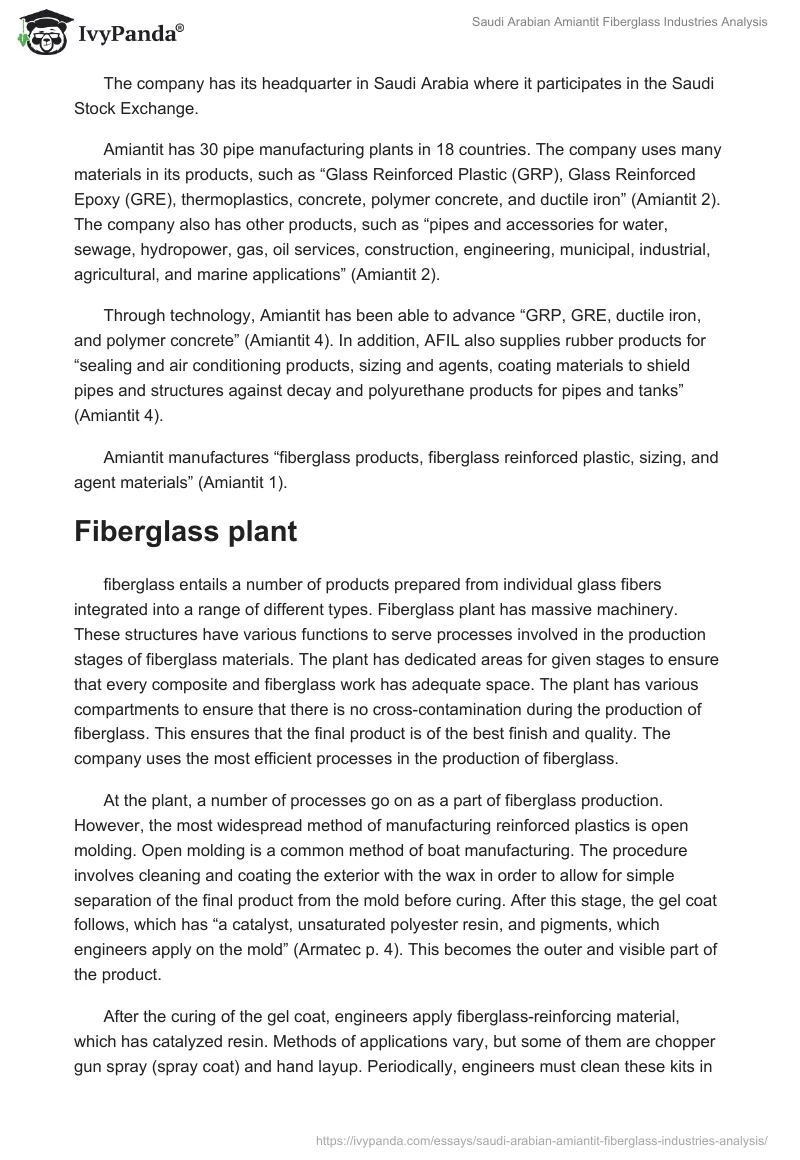 IvyPanda®

Saudi Arabian Amiantit Fiberglass Industries Analysis

The company has its headquarter in Saudi Arabia where it participates in the Saudi Stock Exchange.

Amiantit has 30 pipe manufacturing plants in 18 countries. The company uses many materials in its products, such as “Glass Reinforced Plastic (GRP), Glass Reinforced Epoxy (GRE), thermoplastics, concrete, polymer concrete, and ductile iron” (Amiantit 2). The company also has other products, such as “pipes and accessories for water, sewage, hydropower, gas, oil services, construction, engineering, municipal, industrial, agricultural, and marine applications” (Amiantit 2).

Through technology, Amiantit has been able to advance “GRP, GRE, ductile iron, and polymer concrete” (Amiantit 4). In addition, AFIL also supplies rubber products for “sealing and air conditioning products, sizing and agents, coating materials to shield pipes and structures against decay and polyurethane products for pipes and tanks” (Amiantit 4).

Amiantit manufactures “fiberglass products, fiberglass reinforced plastic, sizing, and agent materials” (Amiantit 1).

Fiberglass plant

fiberglass entails a number of products prepared from individual glass fibers integrated into a range of different types. Fiberglass plant has massive machinery. These structures have various functions to serve processes involved in the production stages of fiberglass materials. The plant has dedicated areas for given stages to ensure that every composite and fiberglass work has adequate space. The plant has various compartments to ensure that there is no cross-contamination during the production of fiberglass. This ensures that the final product is of the best finish and quality. The company uses the most efficient processes in the production of fiberglass.

At the plant, a number of processes go on as a part of fiberglass production. However, the most widespread method of manufacturing reinforced plastics is open molding. Open molding is a common method of boat manufacturing. The procedure involves cleaning and coating the exterior with the wax in order to allow for simple separation of the final product from the mold before curing. After this stage, the gel coat follows, which has “a catalyst, unsaturated polyester resin, and pigments, which engineers apply on the mold” (Armatec p. 4). This becomes the outer and visible part of the product.

After the curing of the gel coat, engineers apply fiberglass-reinforcing material, which has catalyzed resin. Methods of applications vary, but some of them are chopper gun spray (spray coat) and hand layup. Periodically, engineers must clean these kits in

https://ivypanda.com/essays/saudi-arabian-amiantit-fiberglass-industries-analysis/